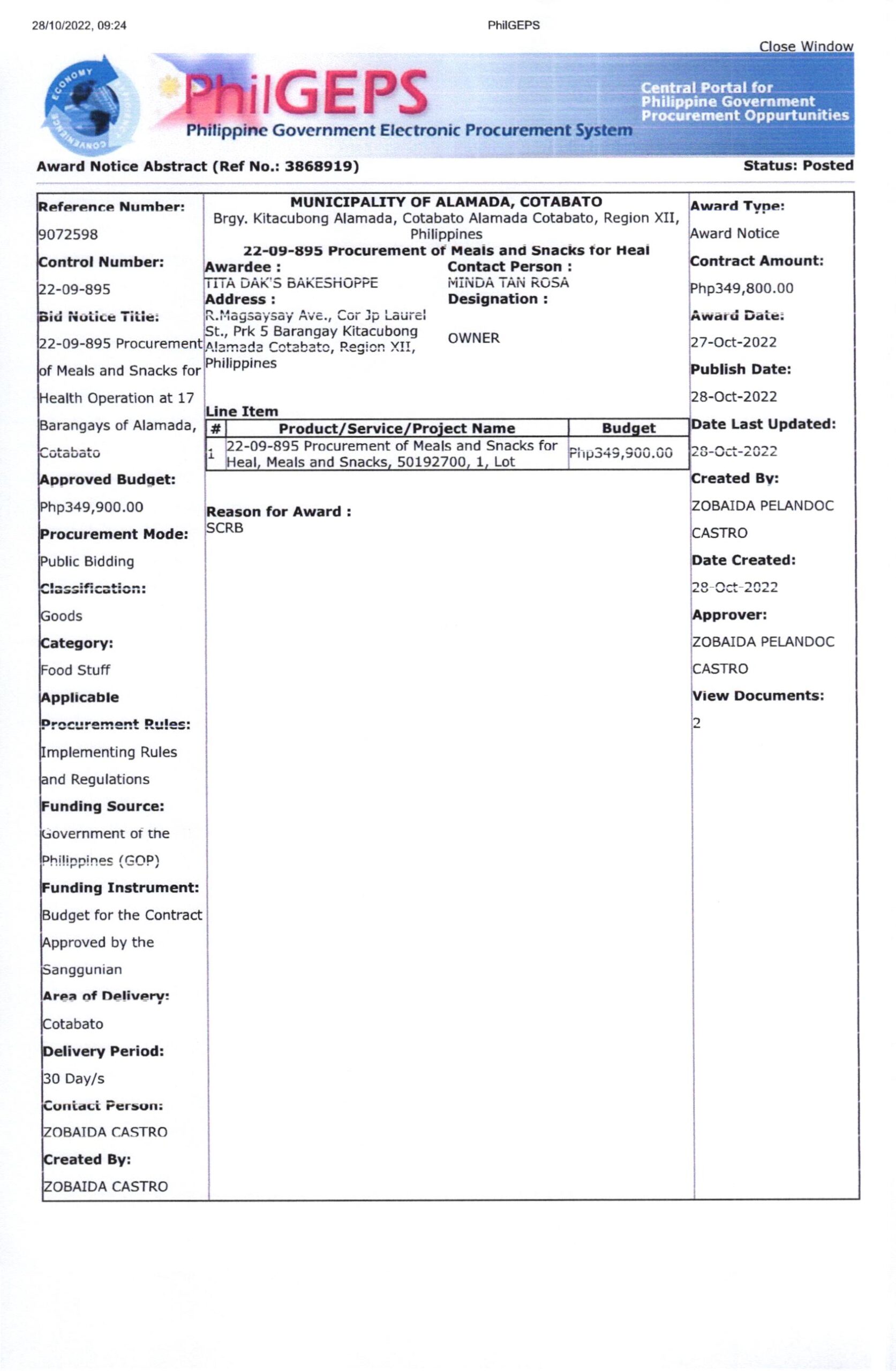 28/10/2022, 09:24

PhilGEPS

Close Window

ECONOMY EFFICIENCY CONVENIENCE

PhilGEPS

Philippine Government Electronic Procurement System

Central Portal for Philippine Government Procurement Oppurtunities

Award Notice Abstract (Ref No.: 3868919)

Status: Posted

Reference Number:

9072598

Control Number:

22-09-895

Bid Notice Title:

22-09-895 Procurement of Meals and Snacks for Health Operation at 17 Barangays of Alamada, Cotabato

Approved Budget:

Php349,900.00

Procurement Mode:

Public Bidding

Classification:

Goods

Category:

Food Stuff

Applicable Procurement Rules:

Implementing Rules and Regulations

Funding Source:

Government of the Philippines (GOP)

Funding Instrument:

Budget for the Contract Approved by the Sanggunian

Area of Delivery:

Cotabato

Delivery Period:

30 Day/s

Contact Person:

ZOBAIDA CASTRO

Created By:

ZOBAIDA CASTRO

MUNICIPALITY OF ALAMADA, COTABATO

Brgy. Kitacubong Alamada, Cotabato Alamada Cotabato, Region XII, Philippines

22-09-895 Procurement of Meals and Snacks for Heal

Awardee :

TITA DAK'S BAKESHOPPE

Address :

R.Magsaysay Ave., Cor Jp Laurel St., Prk 5 Barangay Kitacubong Alamada Cotabato, Region XII, Philippines

Contact Person :

MINDA TAN ROSA

Designation :

OWNER

Line Item

| # | Product/Service/Project Name | Budget |
|---|---|---|
| 1 | 22-09-895 Procurement of Meals and Snacks for Heal, Meals and Snacks, 50192700, 1, Lot | Php349,900.00 |

Reason for Award :

SCRB

Award Type:

Award Notice

Contract Amount:

Php349,800.00

Award Date:

27-Oct-2022

Publish Date:

28-Oct-2022

Date Last Updated:

28-Oct-2022

Created By:

ZOBAIDA PELANDOC CASTRO

Date Created:

28-Oct-2022

Approver:

ZOBAIDA PELANDOC CASTRO

View Documents:

2